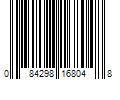 0 84298 16804 8